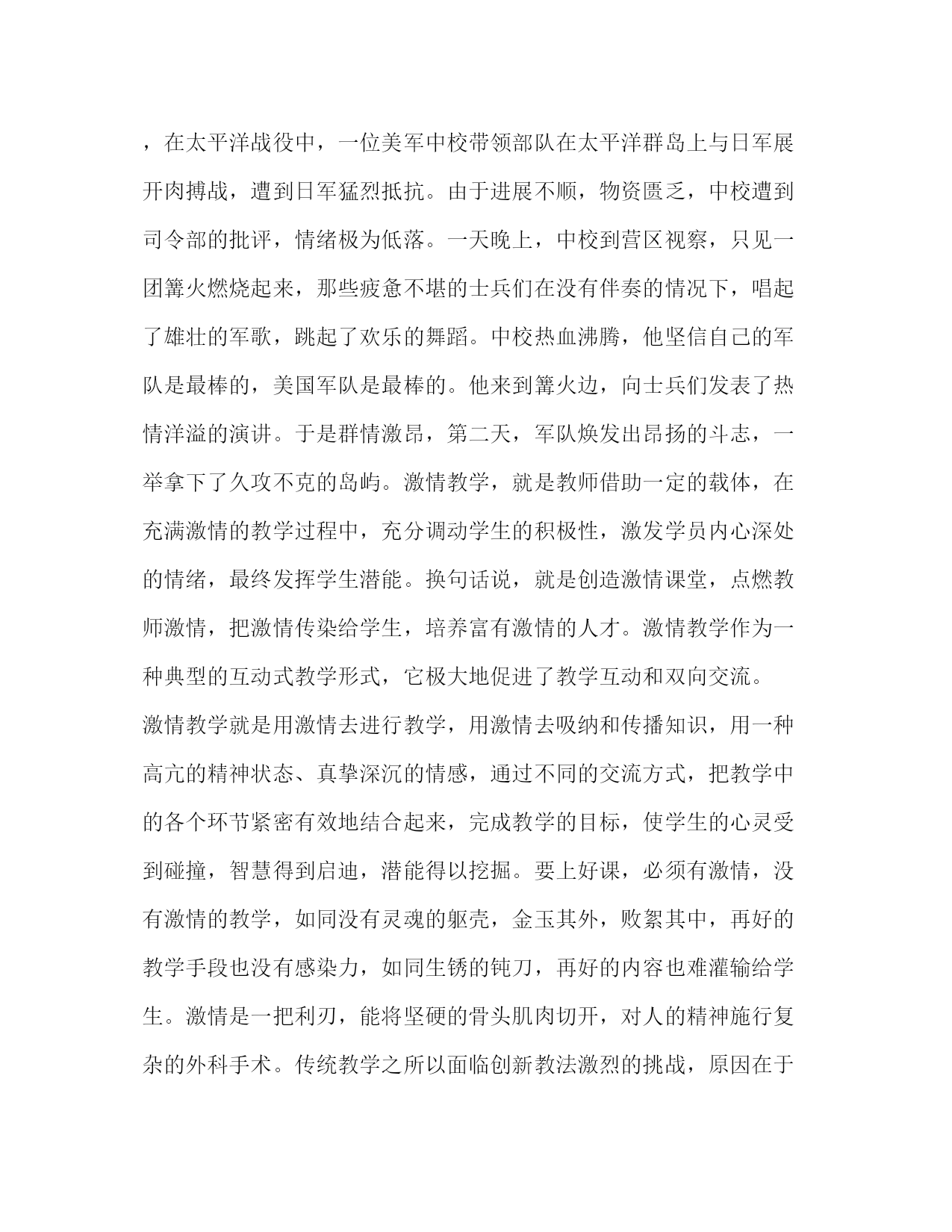 ，在太平洋战役中，一位美军中校带领部队在太平洋群岛上与日军展开肉搏战，遭到日军猛烈抵抗。由于进展不顺，物资匮乏，中校遭到司令部的批评，情绪极为低落。一天晚上，中校到营区视察，只见一团篝火燃烧起来，那些疲惫不堪的士兵们在没有伴奏的情况下，唱起了雄壮的军歌，跳起了欢乐的舞蹈。中校热血沸腾，他坚信自己的军队是最棒的，美国军队是最棒的。他来到篝火边，向士兵们发表了热情洋溢的演讲。于是群情激昂，第二天，军队焕发出昂扬的斗志，一举拿下了久攻不克的岛屿。激情教学，就是教师借助一定的载体，在充满激情的教学过程中，充分调动学生的积极性，激发学员内心深处的情绪，最终发挥学生潜能。换句话说，就是创造激情课堂，点燃教师激情，把激情传染给学生，培养富有激情的人才。激情教学作为一种典型的互动式教学形式，它极大地促进了教学互动和双向交流。

激情教学就是用激情去进行教学，用激情去吸纳和传播知识，用一种高亢的精神状态、真挚深沉的情感，通过不同的交流方式，把教学中的各个环节紧密有效地结合起来，完成教学的目标，使学生的心灵受到碰撞，智慧得到启迪，潜能得以挖掘。要上好课，必须有激情，没有激情的教学，如同没有灵魂的躯壳，金玉其外，败絮其中，再好的教学手段也没有感染力，如同生锈的钝刀，再好的内容也难灌输给学生。激情是一把利刃，能将坚硬的骨头肌肉切开，对人的精神施行复杂的外科手术。传统教学之所以面临创新教法激烈的挑战，原因在于